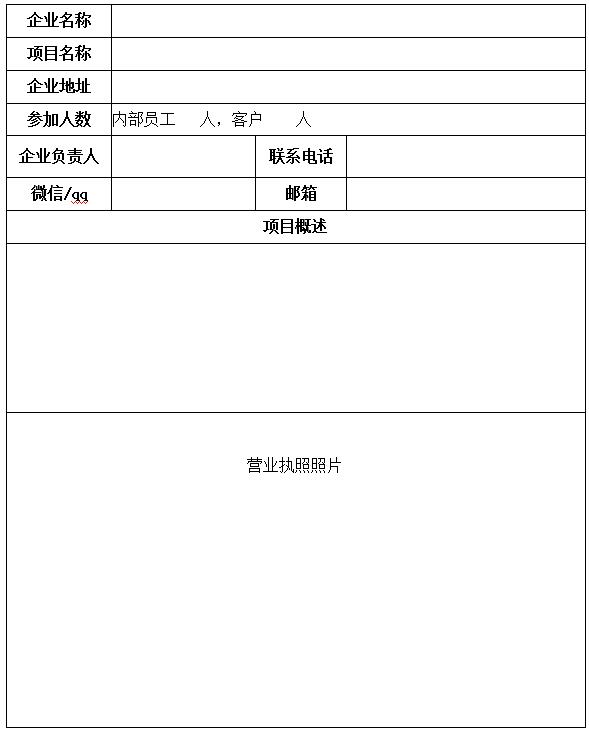 | 企业名称 | | | |
|---|---|---|---|
| 项目名称 | | | |
| 企业地址 | | | |
| 参加人数 | 内部员工　人，客户　人 | | |
| 企业负责人 | | 联系电话 | |
| 微信/qq | | 邮箱 | |
| 项目概述 | | | |
| | | | |
| 营业执照照片 | | | |